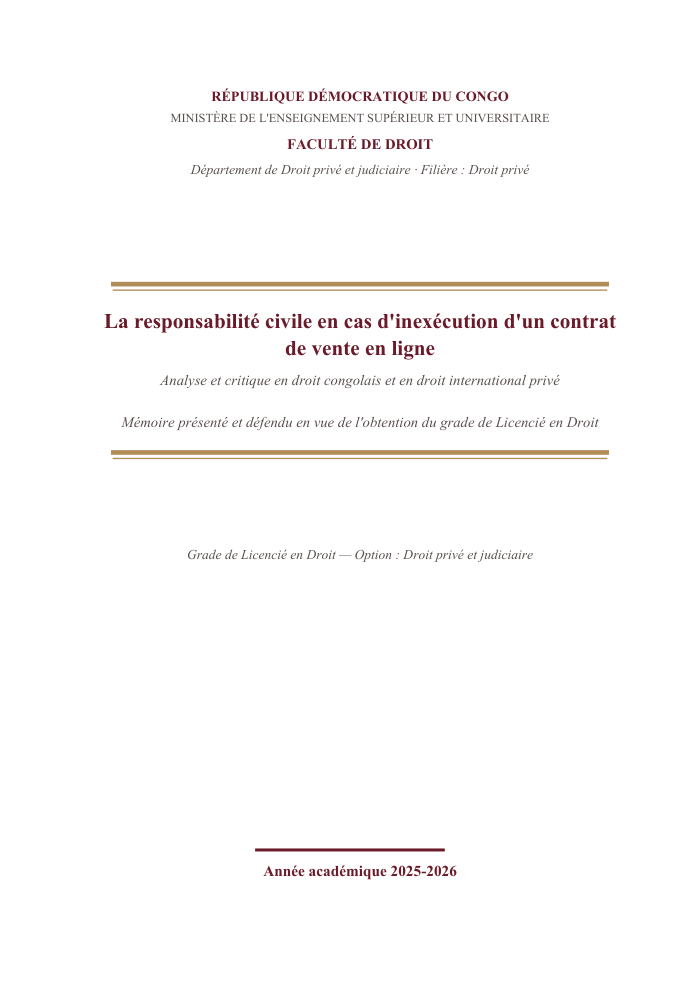 RÉPUBLIQUE DÉMOCRATIQUE DU CONGO
MINISTÈRE DE L'ENSEIGNEMENT SUPÉRIEUR ET UNIVERSITAIRE
FACULTÉ DE DROIT
Département de Droit privé et judiciaire · Filière : Droit privé

La responsabilité civile en cas d'inexécution d'un contrat de vente en ligne

Analyse et critique en droit congolais et en droit international privé

Mémoire présenté et défendu en vue de l'obtention du grade de Licencié en Droit

Grade de Licencié en Droit — Option : Droit privé et judiciaire

Année académique 2025-2026